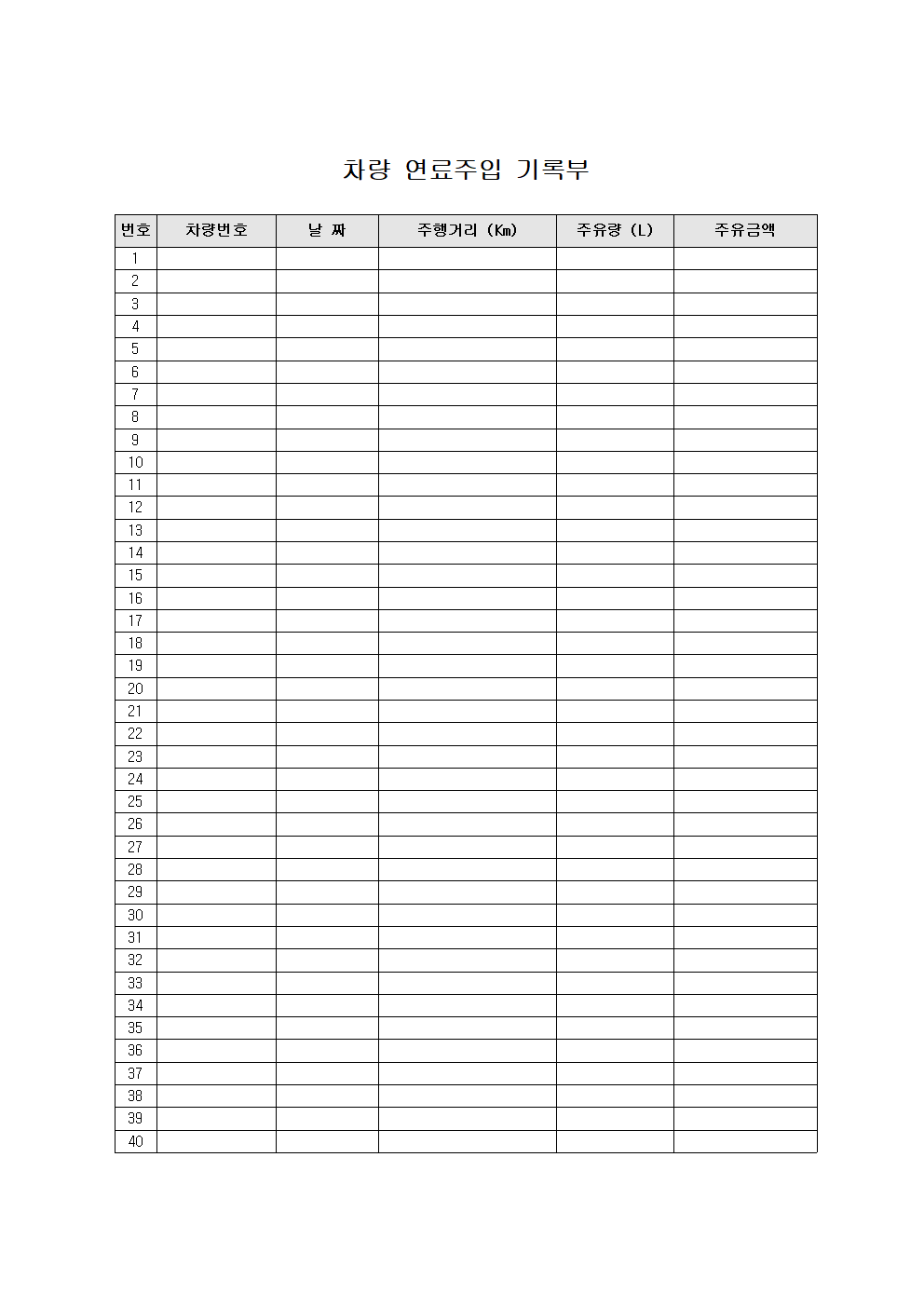 차량 연료주입 기록부

| 번호 | 차량번호 | 날 짜 | 주행거리 (Km) | 주유량 (L) | 주유금액 |
|---|---|---|---|---|---|
| 1 | | | | | |
| 2 | | | | | |
| 3 | | | | | |
| 4 | | | | | |
| 5 | | | | | |
| 6 | | | | | |
| 7 | | | | | |
| 8 | | | | | |
| 9 | | | | | |
| 10 | | | | | |
| 11 | | | | | |
| 12 | | | | | |
| 13 | | | | | |
| 14 | | | | | |
| 15 | | | | | |
| 16 | | | | | |
| 17 | | | | | |
| 18 | | | | | |
| 19 | | | | | |
| 20 | | | | | |
| 21 | | | | | |
| 22 | | | | | |
| 23 | | | | | |
| 24 | | | | | |
| 25 | | | | | |
| 26 | | | | | |
| 27 | | | | | |
| 28 | | | | | |
| 29 | | | | | |
| 30 | | | | | |
| 31 | | | | | |
| 32 | | | | | |
| 33 | | | | | |
| 34 | | | | | |
| 35 | | | | | |
| 36 | | | | | |
| 37 | | | | | |
| 38 | | | | | |
| 39 | | | | | |
| 40 | | | | | |